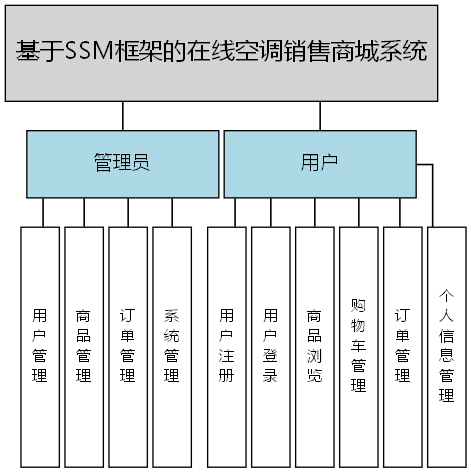 基于SSM框架的在线空调销售商城系统

管理员

用户

用户管理

商品管理

订单管理

系统管理

用户注册

用户登录

商品浏览

购物车管理

订单管理

个人信息管理